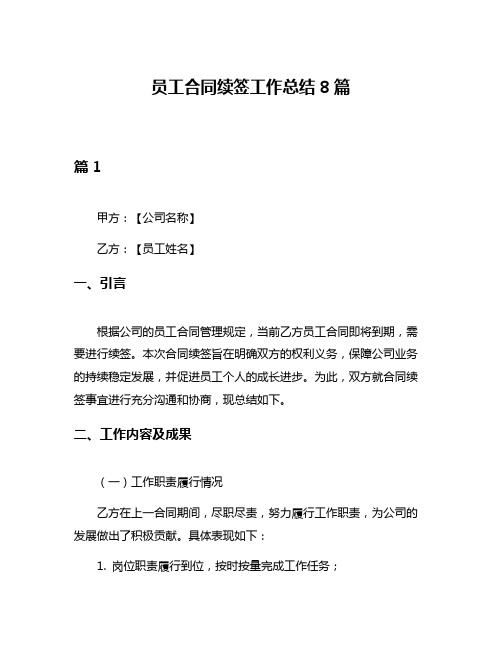 员工合同续签工作总结 8 篇

篇 1

甲方：【公司名称】

乙方：【员工姓名】

一、引言

根据公司的员工合同管理规定，当前乙方员工合同即将到期，需要进行续签。本次合同续签旨在明确双方的权利义务，保障公司业务的持续稳定发展，并促进员工个人的成长进步。为此，双方就合同续签事宜进行充分沟通和协商，现总结如下。

二、工作内容及成果

（一）工作职责履行情况

乙方在上一合同期间，尽职尽责，努力履行工作职责，为公司的发展做出了积极贡献。具体表现如下：

1. 岗位职责履行到位，按时按量完成工作任务；